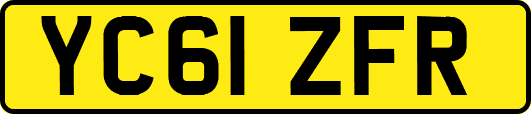 YC61 ZFR